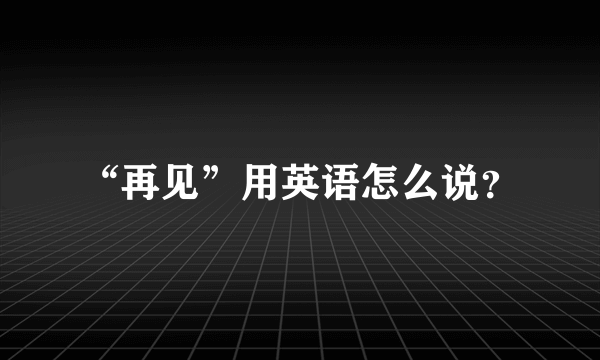 “再见”用英语怎么说?